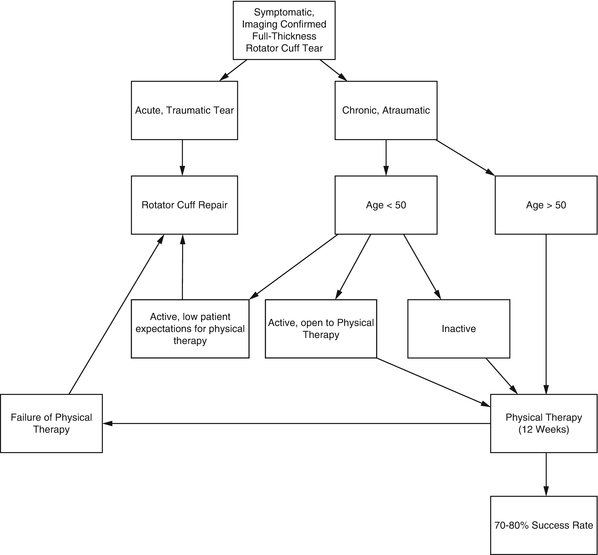 Symptomatic, Imaging Confirmed Full-Thickness Rotator Cuff Tear

Acute, Traumatic Tear

Chronic, Atraumatic

Rotator Cuff Repair

Age < 50

Age > 50

Active, low patient expectations for physical therapy

Active, open to Physical Therapy

Inactive

Failure of Physical Therapy

Physical Therapy (12 Weeks)

70-80% Success Rate